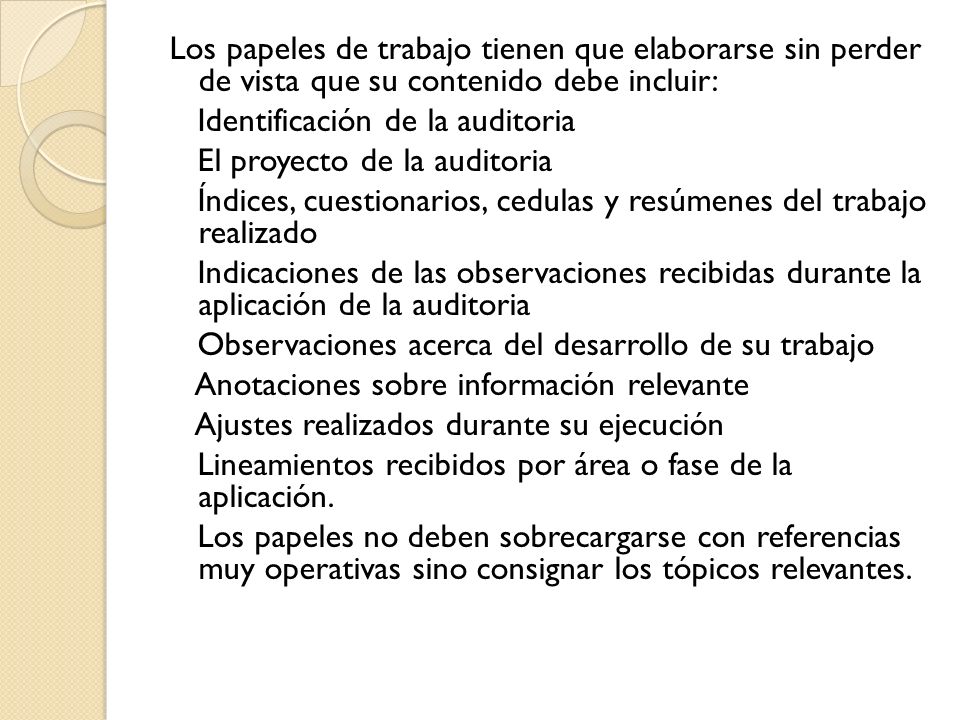 Los papeles de trabajo tienen que elaborarse sin perder de vista que su contenido debe incluir:

Identificación de la auditoria

El proyecto de la auditoria

Índices, cuestionarios, cedulas y resúmenes del trabajo realizado

Indicaciones de las observaciones recibidas durante la aplicación de la auditoria

Observaciones acerca del desarrollo de su trabajo

Anotaciones sobre información relevante

Ajustes realizados durante su ejecución

Lineamientos recibidos por área o fase de la aplicación.

Los papeles no deben sobrecargarse con referencias muy operativas sino consignar los tópicos relevantes.